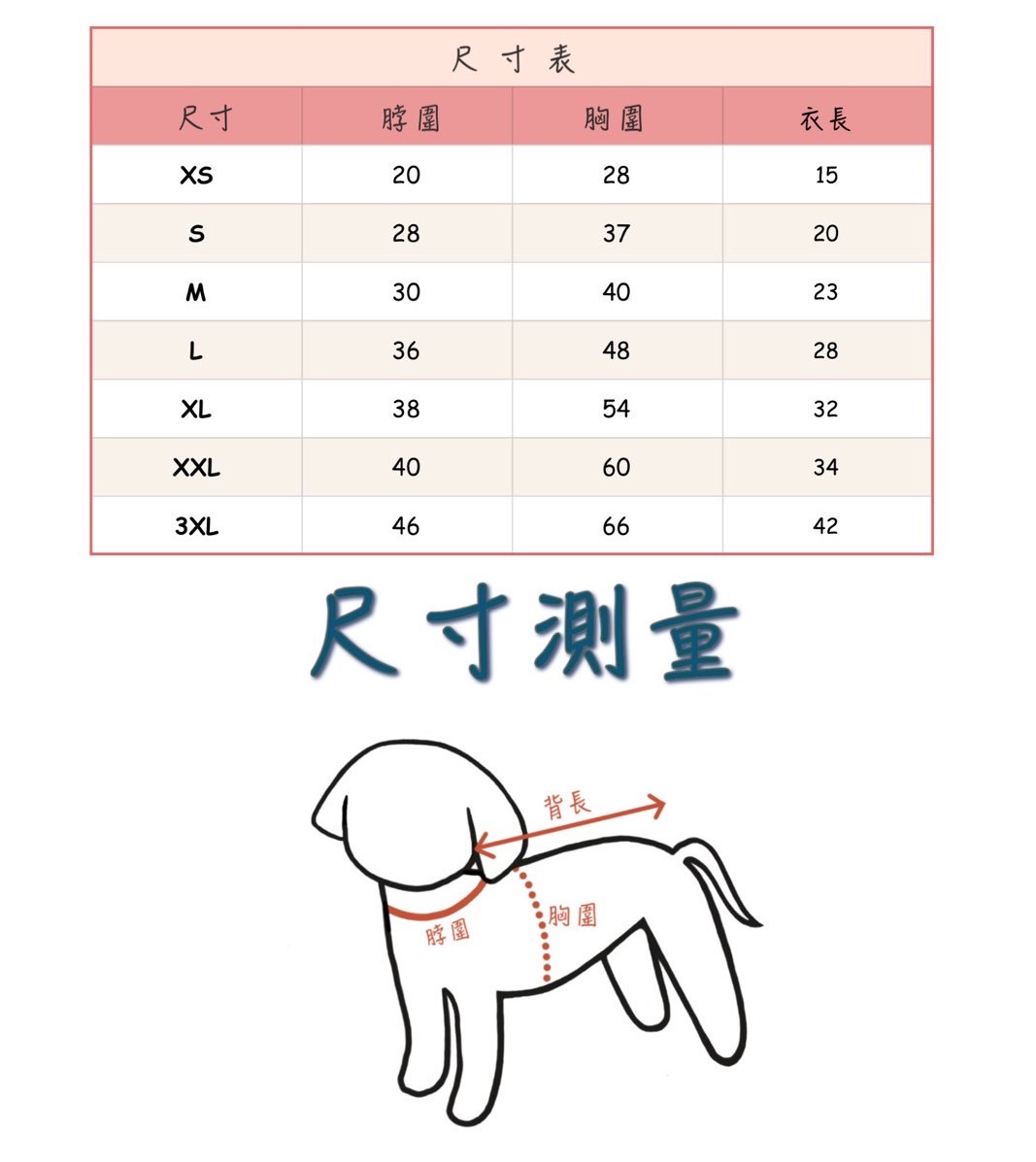 尺寸表

| 尺寸 | 脖圍 | 胸圍 | 衣長 |
|---|---|---|---|
| XS | 20 | 28 | 15 |
| S | 28 | 37 | 20 |
| M | 30 | 40 | 23 |
| L | 36 | 48 | 28 |
| XL | 38 | 54 | 32 |
| XXL | 40 | 60 | 34 |
| 3XL | 46 | 66 | 42 |

尺寸測量

背長

胸圍

脖圍